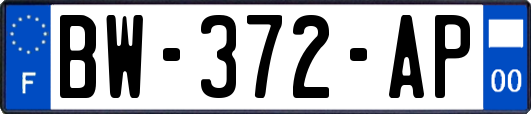 F

BW-372-AP

00